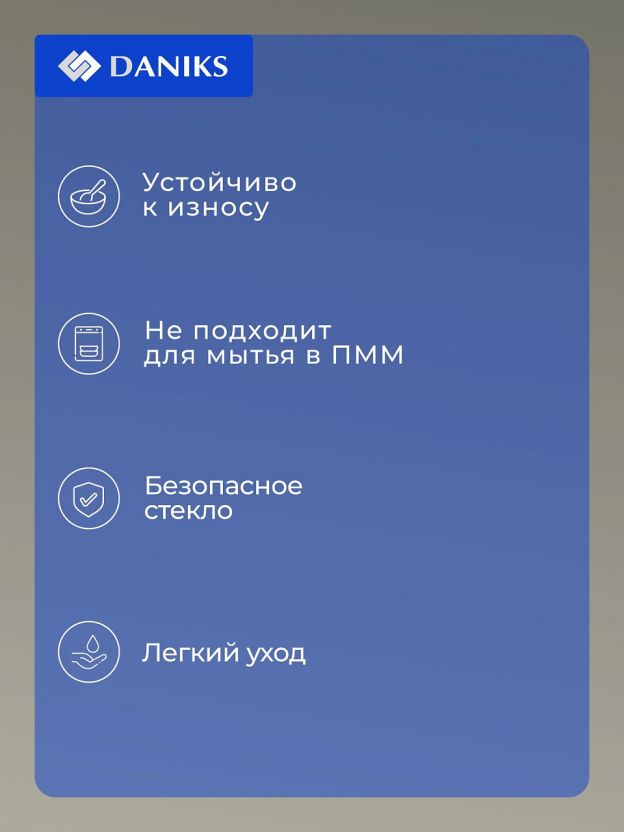 DANIKS

Устойчиво к износу

Не подходит для мытья в ПММ

Безопасное стекло

Легкий уход